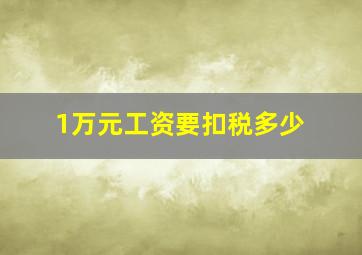 1万元工资要扣税多少